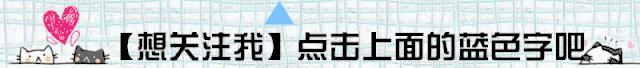 【想关注我】点击上面的蓝色字吧